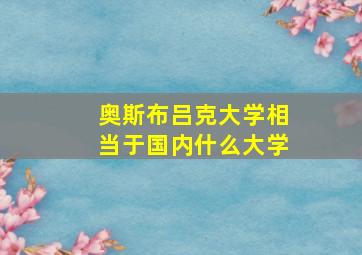 奥斯布吕克大学相当于国内什么大学